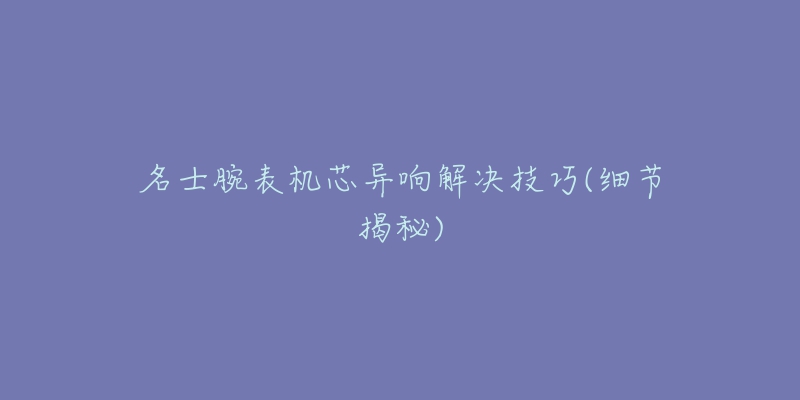 名士腕表机芯异响解决技巧(细节揭秘)